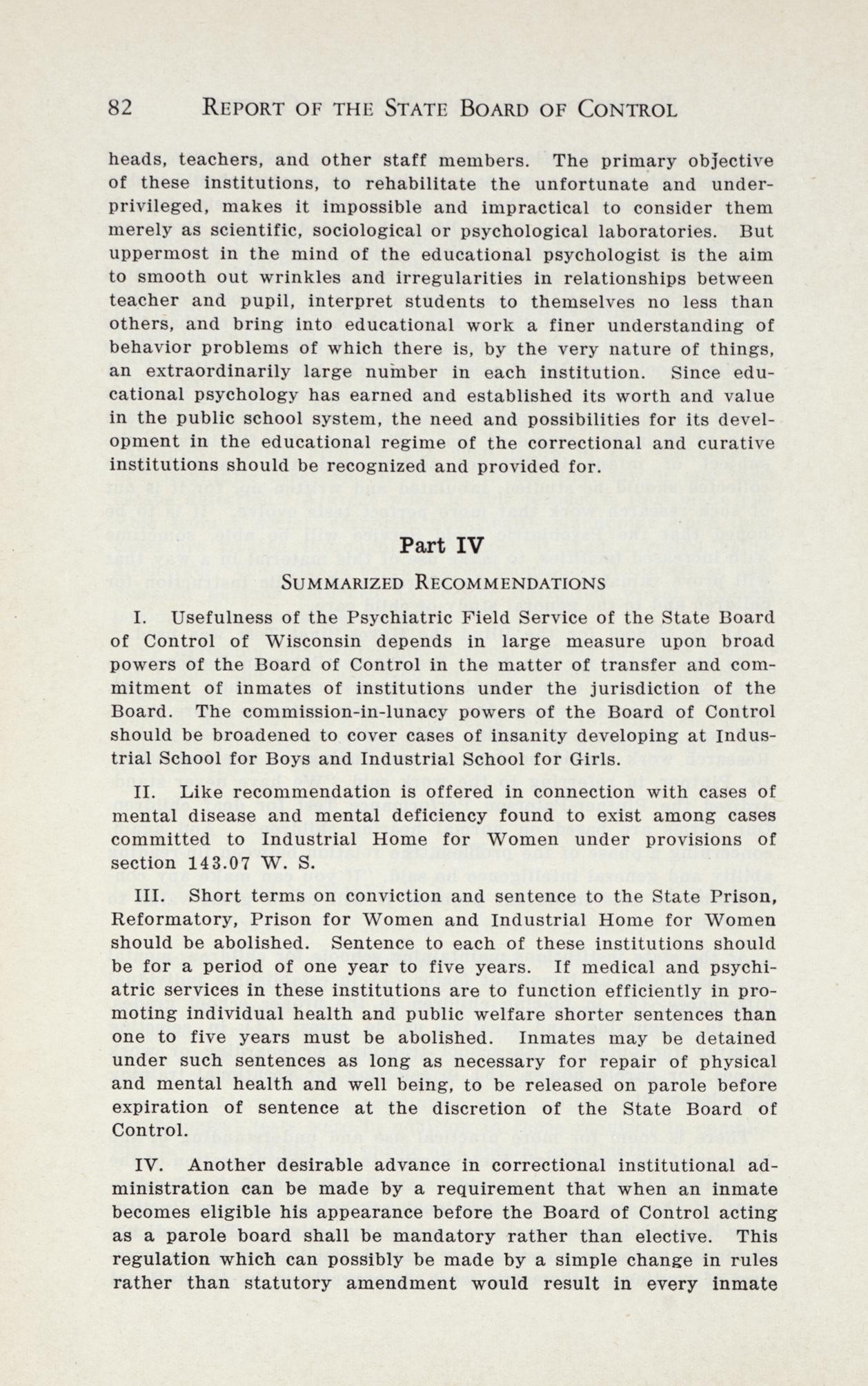 82 REPORT OF THE STATE BOARD OF CONTROL

heads, teachers, and other staff members. The primary objective of these institutions, to rehabilitate the unfortunate and underprivileged, makes it impossible and impractical to consider them merely as scientific, sociological or psychological laboratories. But uppermost in the mind of the educational psychologist is the aim to smooth out wrinkles and irregularities in relationships between teacher and pupil, interpret students to themselves no less than others, and bring into educational work a finer understanding of behavior problems of which there is, by the very nature of things, an extraordinarily large number in each institution. Since educational psychology has earned and established its worth and value in the public school system, the need and possibilities for its development in the educational regime of the correctional and curative institutions should be recognized and provided for.

Part IV

SUMMARIZED RECOMMENDATIONS

I. Usefulness of the Psychiatric Field Service of the State Board of Control of Wisconsin depends in large measure upon broad powers of the Board of Control in the matter of transfer and commitment of inmates of institutions under the jurisdiction of the Board. The commission-in-lunacy powers of the Board of Control should be broadened to cover cases of insanity developing at Industrial School for Boys and Industrial School for Girls.

II. Like recommendation is offered in connection with cases of mental disease and mental deficiency found to exist among cases committed to Industrial Home for Women under provisions of section 143.07 W. S.

III. Short terms on conviction and sentence to the State Prison, Reformatory, Prison for Women and Industrial Home for Women should be abolished. Sentence to each of these institutions should be for a period of one year to five years. If medical and psychiatric services in these institutions are to function efficiently in promoting individual health and public welfare shorter sentences than one to five years must be abolished. Inmates may be detained under such sentences as long as necessary for repair of physical and mental health and well being, to be released on parole before expiration of sentence at the discretion of the State Board of Control.

IV. Another desirable advance in correctional institutional administration can be made by a requirement that when an inmate becomes eligible his appearance before the Board of Control acting as a parole board shall be mandatory rather than elective. This regulation which can possibly be made by a simple change in rules rather than statutory amendment would result in every inmate